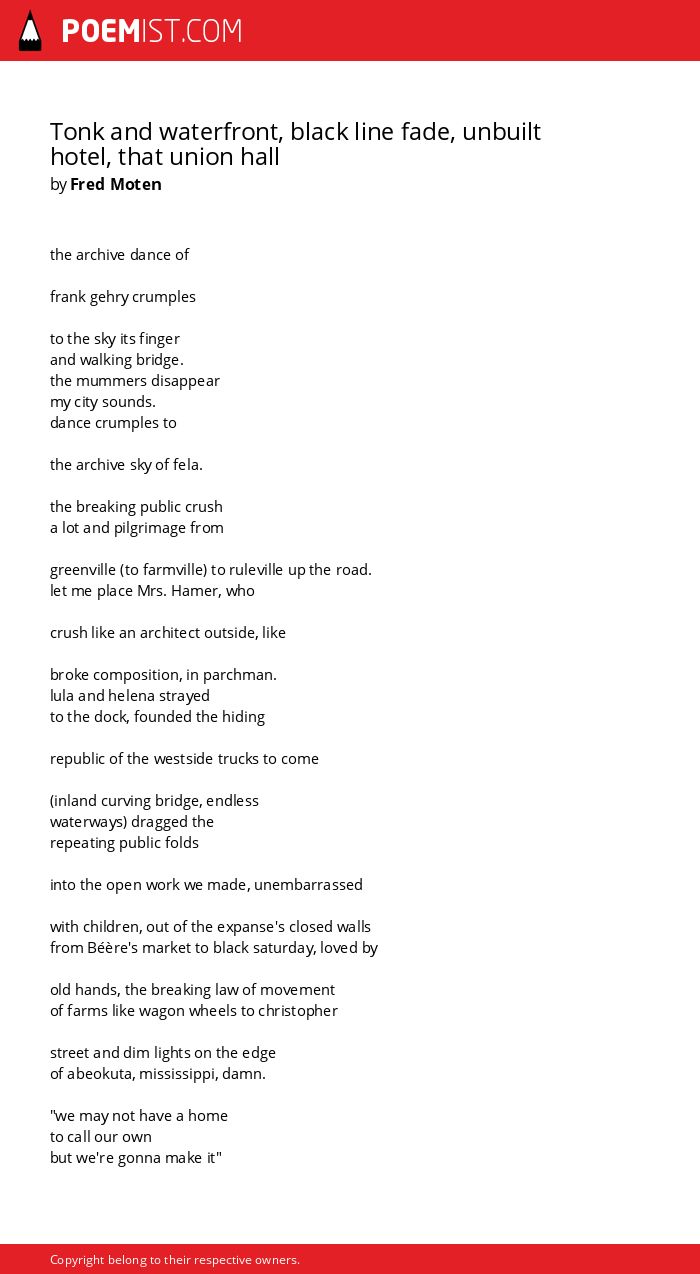 POEMIST.COM

Tonk and waterfront, black line fade, unbuilt hotel, that union hall
by Fred Moten

the archive dance of

frank gehry crumples

to the sky its finger
and walking bridge.
the mummers disappear
my city sounds.
dance crumples to

the archive sky of fela.

the breaking public crush
a lot and pilgrimage from

greenville (to farmville) to ruleville up the road.
let me place Mrs. Hamer, who

crush like an architect outside, like

broke composition, in parchman.
lula and helena strayed
to the dock, founded the hiding

republic of the westside trucks to come

(inland curving bridge, endless
waterways) dragged the
repeating public folds

into the open work we made, unembarrassed

with children, out of the expanse's closed walls
from Béère's market to black saturday, loved by

old hands, the breaking law of movement
of farms like wagon wheels to christopher

street and dim lights on the edge
of abeokuta, mississippi, damn.

"we may not have a home
to call our own
but we're gonna make it"

Copyright belong to their respective owners.